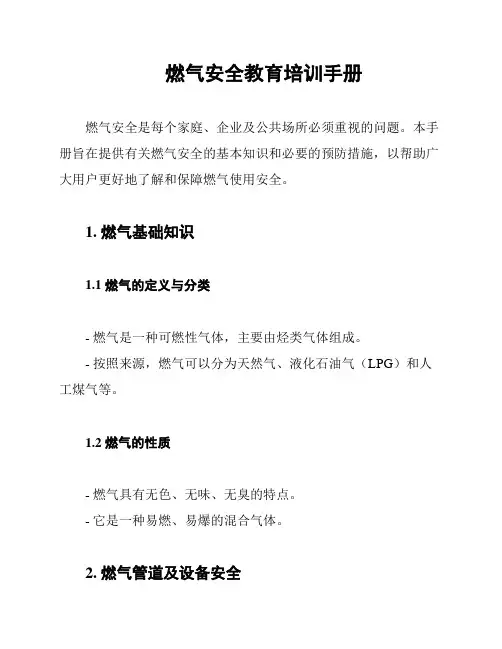 燃气安全教育培训手册

燃气安全是每个家庭、企业及公共场所必须重视的问题。本手册旨在提供有关燃气安全的基本知识和必要的预防措施，以帮助广大用户更好地了解和保障燃气使用安全。

1. 燃气基础知识

1.1 燃气的定义与分类

- 燃气是一种可燃性气体，主要由烃类气体组成。
- 按照来源，燃气可以分为天然气、液化石油气（LPG）和人工煤气等。

1.2 燃气的性质

- 燃气具有无色、无味、无臭的特点。
- 它是一种易燃、易爆的混合气体。

2. 燃气管道及设备安全